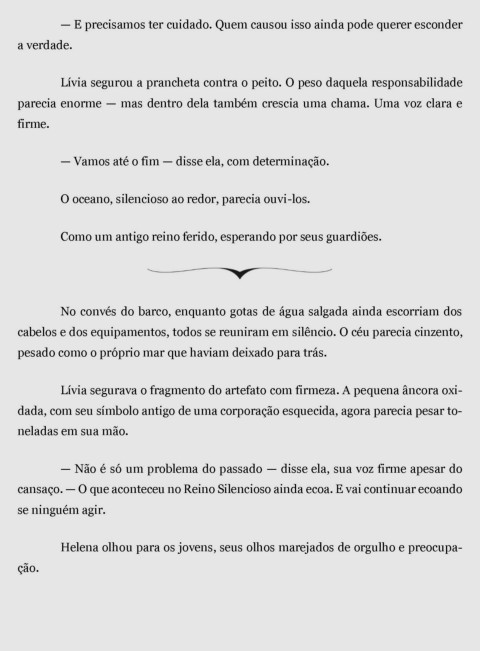 — E precisamos ter cuidado. Quem causou isso ainda pode querer esconder a verdade.

Lívia segurou a prancheta contra o peito. O peso daquela responsabilidade parecia enorme — mas dentro dela também crescia uma chama. Uma voz clara e firme.

— Vamos até o fim — disse ela, com determinação.

O oceano, silencioso ao redor, parecia ouvi-los.

Como um antigo reino ferido, esperando por seus guardiões.

No convés do barco, enquanto gotas de água salgada ainda escorriam dos cabelos e dos equipamentos, todos se reuniram em silêncio. O céu parecia cinzento, pesado como o próprio mar que haviam deixado para trás.

Lívia segurava o fragmento do artefato com firmeza. A pequena âncora oxidada, com seu símbolo antigo de uma corporação esquecida, agora parecia pesar toneladas em sua mão.

— Não é só um problema do passado — disse ela, sua voz firme apesar do cansaço. — O que aconteceu no Reino Silencioso ainda ecoa. E vai continuar ecoando se ninguém agir.

Helena olhou para os jovens, seus olhos marejados de orgulho e preocupação.